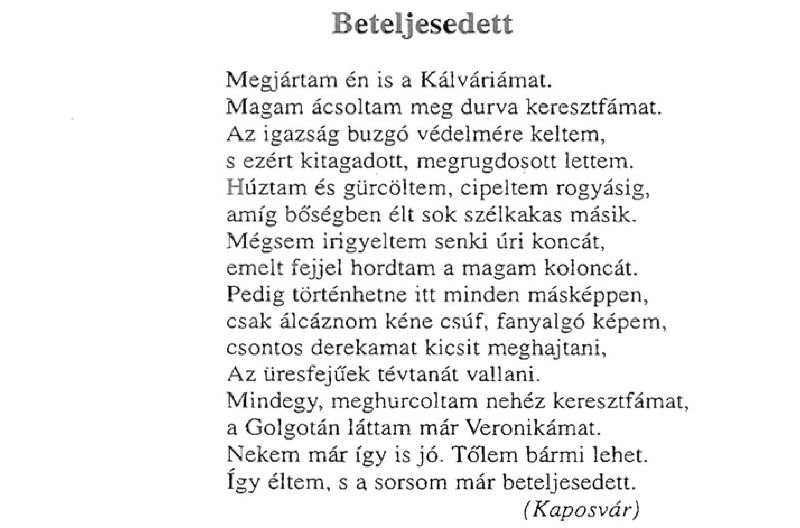 Beteljesedett

Megjártam én is a Kálváriámat.
Magam ácsoltam meg durva keresztfámat.
Az igazság buzgó védelmére keltem,
s ezért kitagadott, megrugdosott lettem.
Húztam és gürcöltem, cipeltem rogyásig,
amíg bőségben élt sok szélkakas másik.
Mégsem irigyeltem senki úri koncát,
emelt fejjel hordtam a magam koloncát.
Pedig történhetne itt minden másképpen,
csak álcáznom kéne csúf, fanyalgó képem,
csontos derekamat kicsit meghajtani,
Az üresfejűek tévtanát vallani.
Mindegy, meghurcoltam nehéz keresztfámat,
a Golgotán láttam már Veronikámat.
Nekem már így is jó. Tőlem bármi lehet.
Így éltem, s a sorsom már beteljesedett.

(Kaposvár)